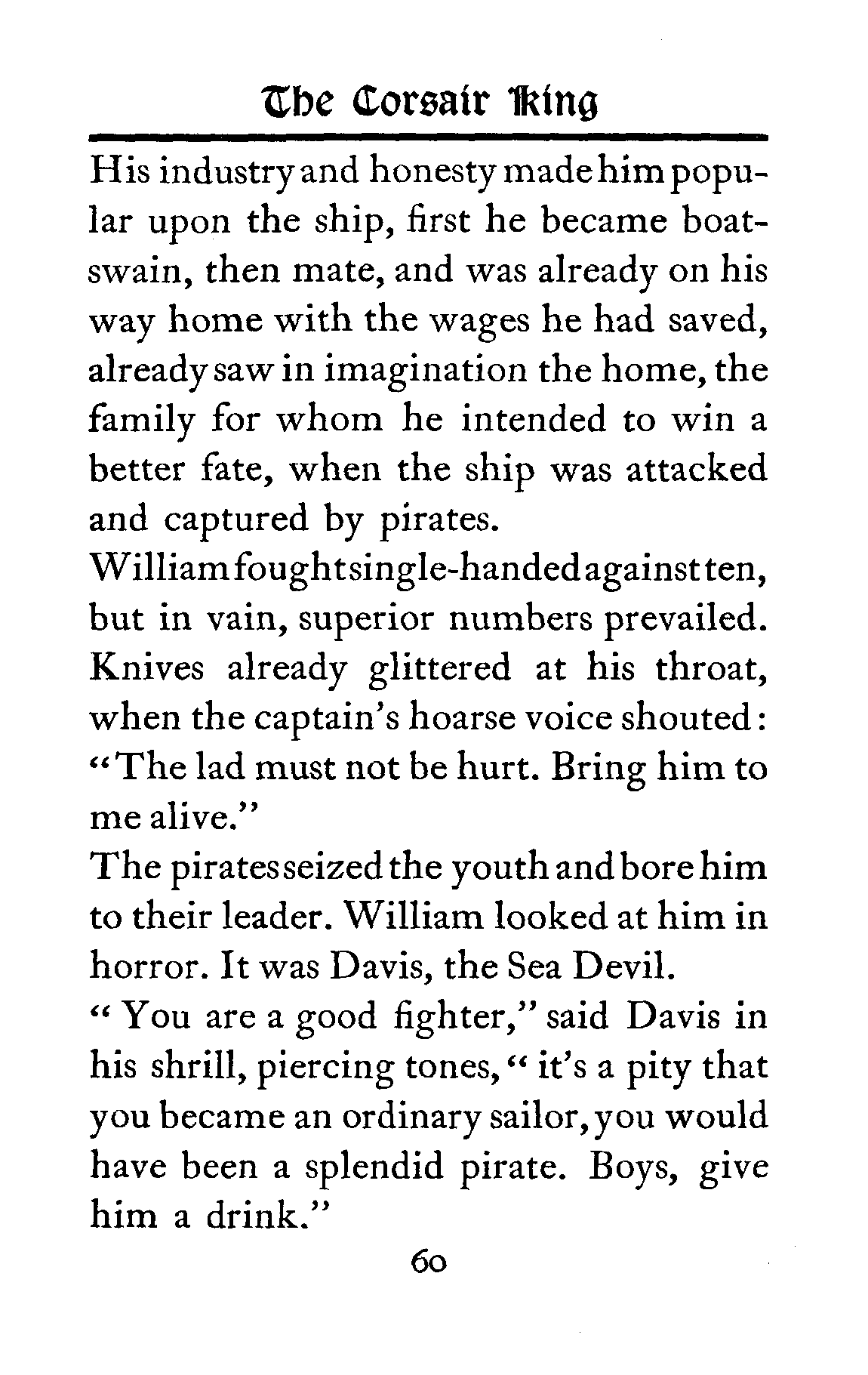 The Corsair King

His industry and honesty made him popular upon the ship, first he became boatswain, then mate, and was already on his way home with the wages he had saved, already saw in imagination the home, the family for whom he intended to win a better fate, when the ship was attacked and captured by pirates.

William fought single-handed against ten, but in vain, superior numbers prevailed. Knives already glittered at his throat, when the captain's hoarse voice shouted: "The lad must not be hurt. Bring him to me alive."

The pirates seized the youth and bore him to their leader. William looked at him in horror. It was Davis, the Sea Devil.

"You are a good fighter," said Davis in his shrill, piercing tones, "it's a pity that you became an ordinary sailor, you would have been a splendid pirate. Boys, give him a drink."

60